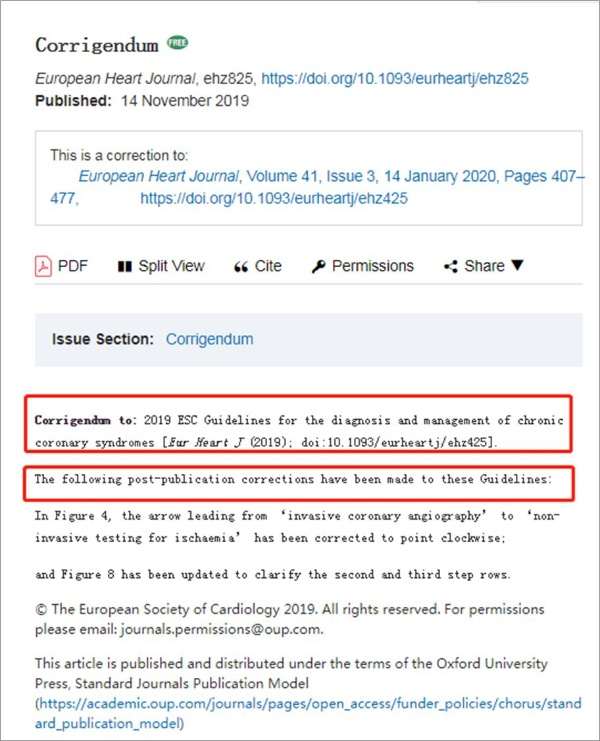 Corrigendum FREE

European Heart Journal, ehz825, https://doi.org/10.1093/eurheartj/ehz825
Published: 14 November 2019

This is a correction to:
European Heart Journal, Volume 41, Issue 3, 14 January 2020, Pages 407–477, https://doi.org/10.1093/eurheartj/ehz425

PDF Split View Cite Permissions Share ▼

Issue Section: Corrigendum

Corrigendum to: 2019 ESC Guidelines for the diagnosis and management of chronic coronary syndromes [Eur Heart J (2019); doi:10.1093/eurheartj/ehz425].

The following post-publication corrections have been made to these Guidelines:

In Figure 4, the arrow leading from 'invasive coronary angiography' to 'non-invasive testing for ischaemia' has been corrected to point clockwise;

and Figure 8 has been updated to clarify the second and third step rows.

© The European Society of Cardiology 2019. All rights reserved. For permissions please email: journals.permissions@oup.com.

This article is published and distributed under the terms of the Oxford University Press, Standard Journals Publication Model (https://academic.oup.com/journals/pages/open_access/funder_policies/chorus/standard_publication_model)